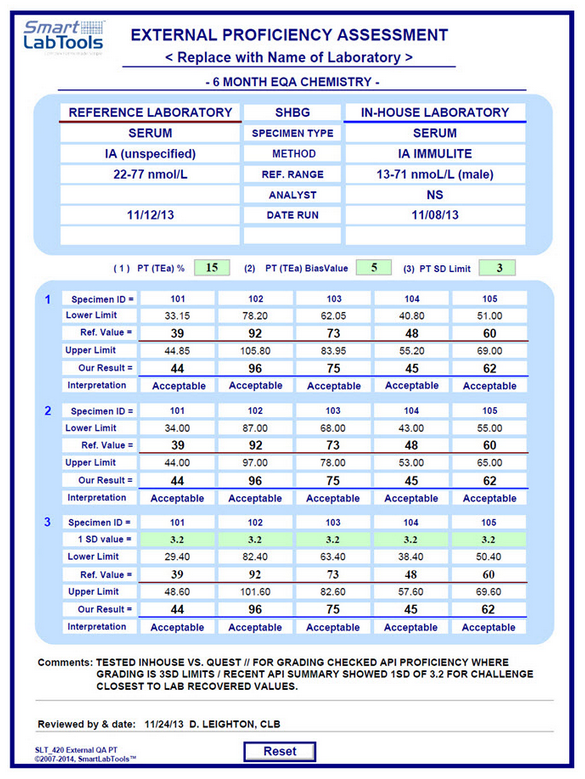 Smart LabTools

EXTERNAL PROFICIENCY ASSESSMENT
< Replace with Name of Laboratory >
- 6 MONTH EQA CHEMISTRY -

| REFERENCE LABORATORY | SHBG | IN-HOUSE LABORATORY |
|---|---|---|
| SERUM | SPECIMEN TYPE | SERUM |
| IA (unspecified) | METHOD | IA IMMULITE |
| 22-77 nmol/L | REF. RANGE | 13-71 nmoL/L (male) |
| | ANALYST | NS |
| 11/12/13 | DATE RUN | 11/08/13 |
| | | |

( 1 ) PT (TEa) % 15 (2) PT (TEa) BiasValue 5 (3) PT SD Limit 3

1
| Specimen ID = | 101 | 102 | 103 | 104 | 105 |
|---|---|---|---|---|---|
| Lower Limit | 33.15 | 78.20 | 62.05 | 40.80 | 51.00 |
| Ref. Value = | 39 | 92 | 73 | 48 | 60 |
| Upper Limit | 44.85 | 105.80 | 83.95 | 55.20 | 69.00 |
| Our Result = | 44 | 96 | 75 | 45 | 62 |
| Interpretation | Acceptable | Acceptable | Acceptable | Acceptable | Acceptable |

2
| Specimen ID = | 101 | 102 | 103 | 104 | 105 |
|---|---|---|---|---|---|
| Lower Limit | 34.00 | 87.00 | 68.00 | 43.00 | 55.00 |
| Ref. Value = | 39 | 92 | 73 | 48 | 60 |
| Upper Limit | 44.00 | 97.00 | 78.00 | 53.00 | 65.00 |
| Our Result = | 44 | 96 | 75 | 45 | 62 |
| Interpretation | Acceptable | Acceptable | Acceptable | Acceptable | Acceptable |

3
| Specimen ID = | 101 | 102 | 103 | 104 | 105 |
|---|---|---|---|---|---|
| 1 SD value = | 3.2 | 3.2 | 3.2 | 3.2 | 3.2 |
| Lower Limit | 29.40 | 82.40 | 63.40 | 38.40 | 50.40 |
| Ref. Value = | 39 | 92 | 73 | 48 | 60 |
| Upper Limit | 48.60 | 101.60 | 82.60 | 57.60 | 69.60 |
| Our Result = | 44 | 96 | 75 | 45 | 62 |
| Interpretation | Acceptable | Acceptable | Acceptable | Acceptable | Acceptable |

Comments: TESTED INHOUSE VS. QUEST // FOR GRADING CHECKED API PROFICIENCY WHERE GRADING IS 3SD LIMITS / RECENT API SUMMARY SHOWED 1SD OF 3.2 FOR CHALLENGE CLOSEST TO LAB RECOVERED VALUES.

Reviewed by & date: 11/24/13 D. LEIGHTON, CLB

SLT_420 External QA PT
©2007-2014, SmartLabTools™

Reset